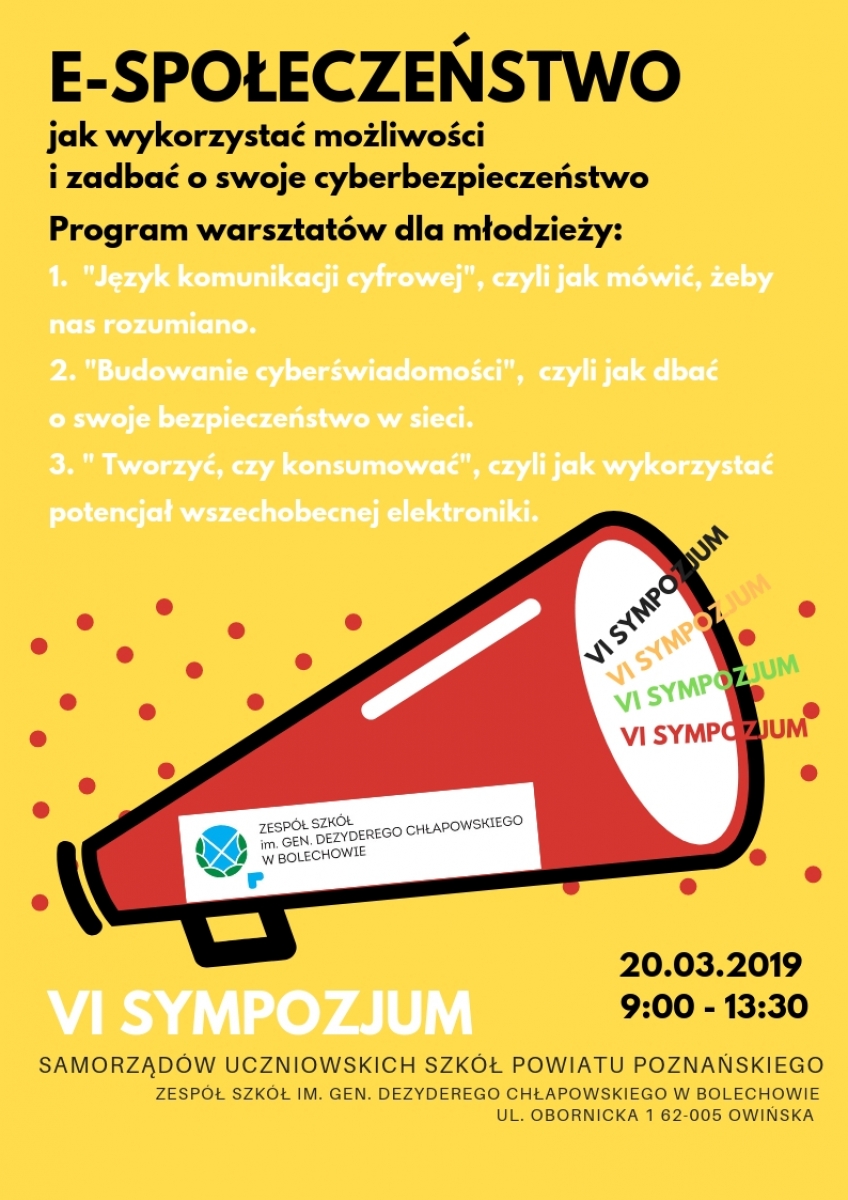 E-SPOŁECZEŃSTWO

jak wykorzystać możliwości
i zadbać o swoje cyberbezpieczeństwo

Program warsztatów dla młodzieży:

1. "Język komunikacji cyfrowej", czyli jak mówić, żeby nas rozumiano.

2. "Budowanie cyberświadomości", czyli jak dbać o swoje bezpieczeństwo w sieci.

3. " Tworzyć, czy konsumować", czyli jak wykorzystać potencjał wszechobecnej elektroniki.

VI SYMPOZJUM
VI SYMPOZJUM
VI SYMPOZJUM
VI SYMPOZJUM

ZESPÓŁ SZKÓŁ
im. GEN. DEZYDEREGO CHŁAPOWSKIEGO
W BOLECHOWIE

20.03.2019
9:00 - 13:30

VI SYMPOZJUM

SAMORZĄDÓW UCZNIOWSKICH SZKÓŁ POWIATU POZNAŃSKIEGO

ZESPÓŁ SZKÓŁ IM. GEN. DEZYDEREGO CHŁAPOWSKIEGO W BOLECHOWIE
UL. OBORNICKA 1 62-005 OWIŃSKA